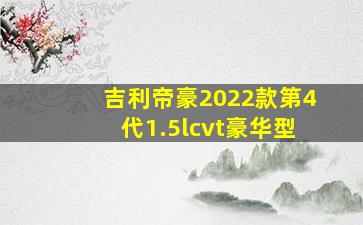 吉利帝豪2022款第4代1.5lcvt豪华型